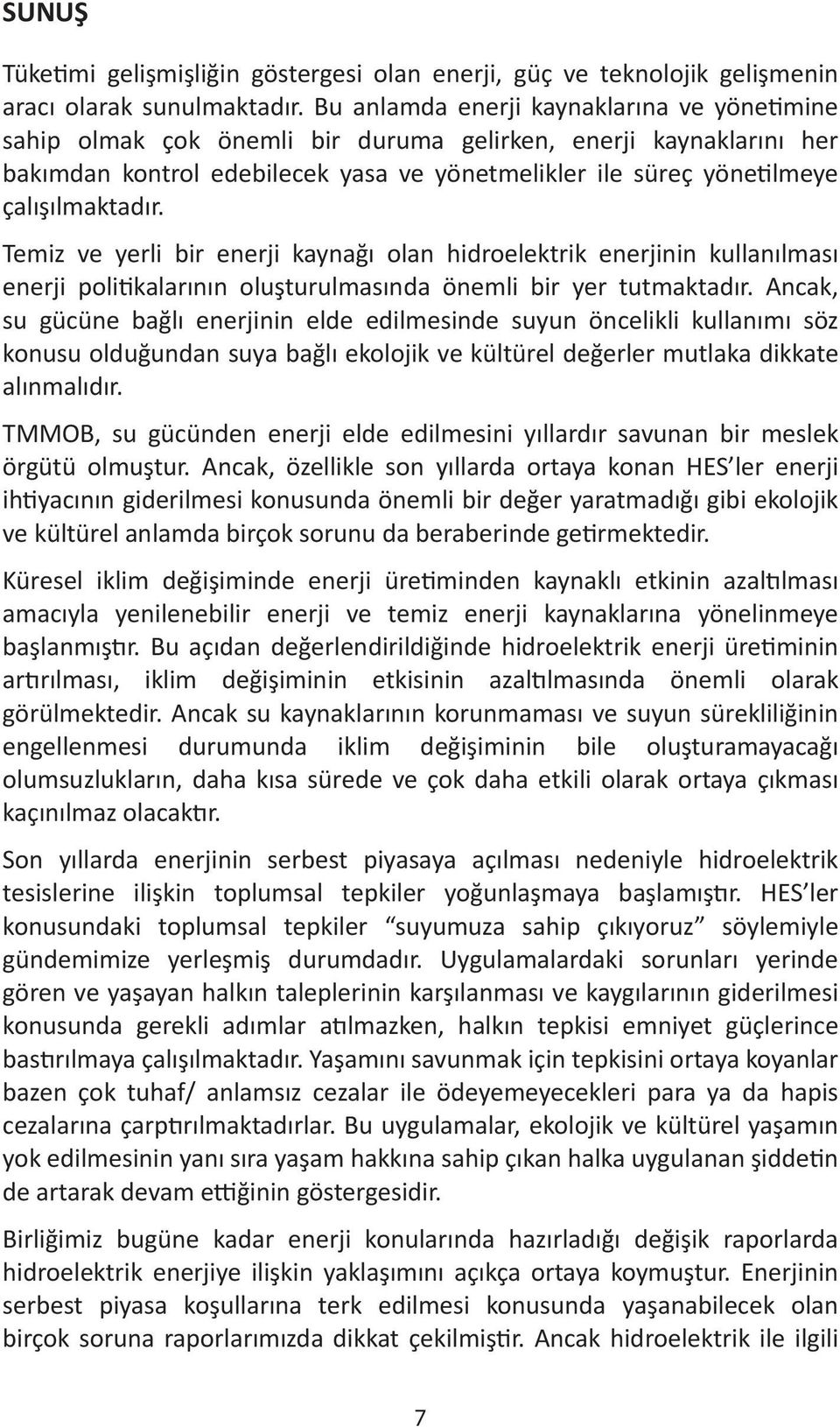 SUNUŞ

Tüketimi gelişmişliğin göstergesi olan enerji, güç ve teknolojik gelişmenin aracı olarak sunulmaktadır. Bu anlamda enerji kaynaklarına ve yönetimine sahip olmak çok önemli bir duruma gelirken, enerji kaynaklarını her bakımdan kontrol edebilecek yasa ve yönetmelikler ile süreç yönetilmeye çalışılmaktadır.

Temiz ve yerli bir enerji kaynağı olan hidroelektrik enerjinin kullanılması enerji politikalarının oluşturulmasında önemli bir yer tutmaktadır. Ancak, su gücüne bağlı enerjinin elde edilmesinde suyun öncelikli kullanımı söz konusu olduğundan suya bağlı ekolojik ve kültürel değerler mutlaka dikkate alınmalıdır.

TMMOB, su gücünden enerji elde edilmesini yıllardır savunan bir meslek örgütü olmuştur. Ancak, özellikle son yıllarda ortaya konan HES'ler enerji ihtiyacının giderilmesi konusunda önemli bir değer yaratmadığı gibi ekolojik ve kültürel anlamda birçok sorunu da beraberinde getirmektedir.

Küresel iklim değişiminde enerji üretiminden kaynaklı etkinin azaltılması amacıyla yenilenebilir enerji ve temiz enerji kaynaklarına yönelinmeye başlanmıştır. Bu açıdan değerlendirildiğinde hidroelektrik enerji üretiminin artırılması, iklim değişiminin etkisinin azaltılmasında önemli olarak görülmektedir. Ancak su kaynaklarının korunmaması ve suyun sürekliliğinin engellenmesi durumunda iklim değişiminin bile oluşturamayacağı olumsuzlukların, daha kısa sürede ve çok daha etkili olarak ortaya çıkması kaçınılmaz olacaktır.

Son yıllarda enerjinin serbest piyasaya açılması nedeniyle hidroelektrik tesislerine ilişkin toplumsal tepkiler yoğunlaşmaya başlamıştır. HES'ler konusundaki toplumsal tepkiler "suyumuza sahip çıkıyoruz" söylemiyle gündemimize yerleşmiş durumdadır. Uygulamalardaki sorunları yerinde gören ve yaşayan halkın taleplerinin karşılanması ve kaygılarının giderilmesi konusunda gerekli adımlar atılmazken, halkın tepkisi emniyet güçlerince bastırılmaya çalışılmaktadır. Yaşamını savunmak için tepkisini ortaya koyanlar bazen çok tuhaf/ anlamsız cezalar ile ödeyemeyecekleri para ya da hapis cezalarına çarptırılmaktadırlar. Bu uygulamalar, ekolojik ve kültürel yaşamın yok edilmesinin yanı sıra yaşam hakkına sahip çıkan halka uygulanan şiddetin de artarak devam ettiğinin göstergesidir.

Birliğimiz bugüne kadar enerji konularında hazırladığı değişik raporlarda hidroelektrik enerjiye ilişkin yaklaşımını açıkça ortaya koymuştur. Enerjinin serbest piyasa koşullarına terk edilmesi konusunda yaşanabilecek olan birçok soruna raporlarımızda dikkat çekilmiştir. Ancak hidroelektrik ile ilgili

7